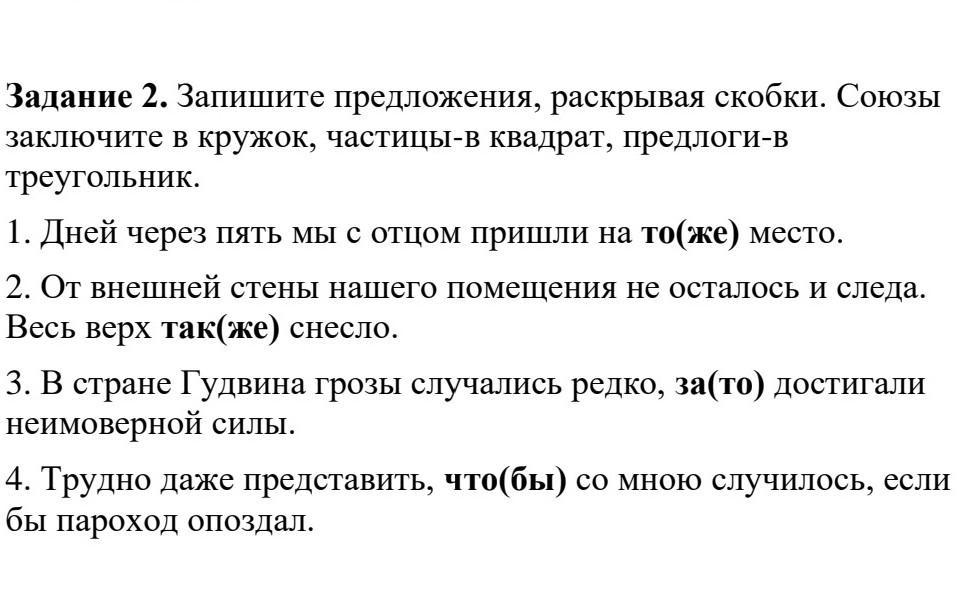 Задание 2. Запишите предложения, раскрывая скобки. Союзы заключите в кружок, частицы-в квадрат, предлоги-в треугольник.

1. Дней через пять мы с отцом пришли на то(же) место.

2. От внешней стены нашего помещения не осталось и следа. Весь верх так(же) снесло.

3. В стране Гудвина грозы случались редко, за(то) достигали неимоверной силы.

4. Трудно даже представить, что(бы) со мною случилось, если бы пароход опоздал.